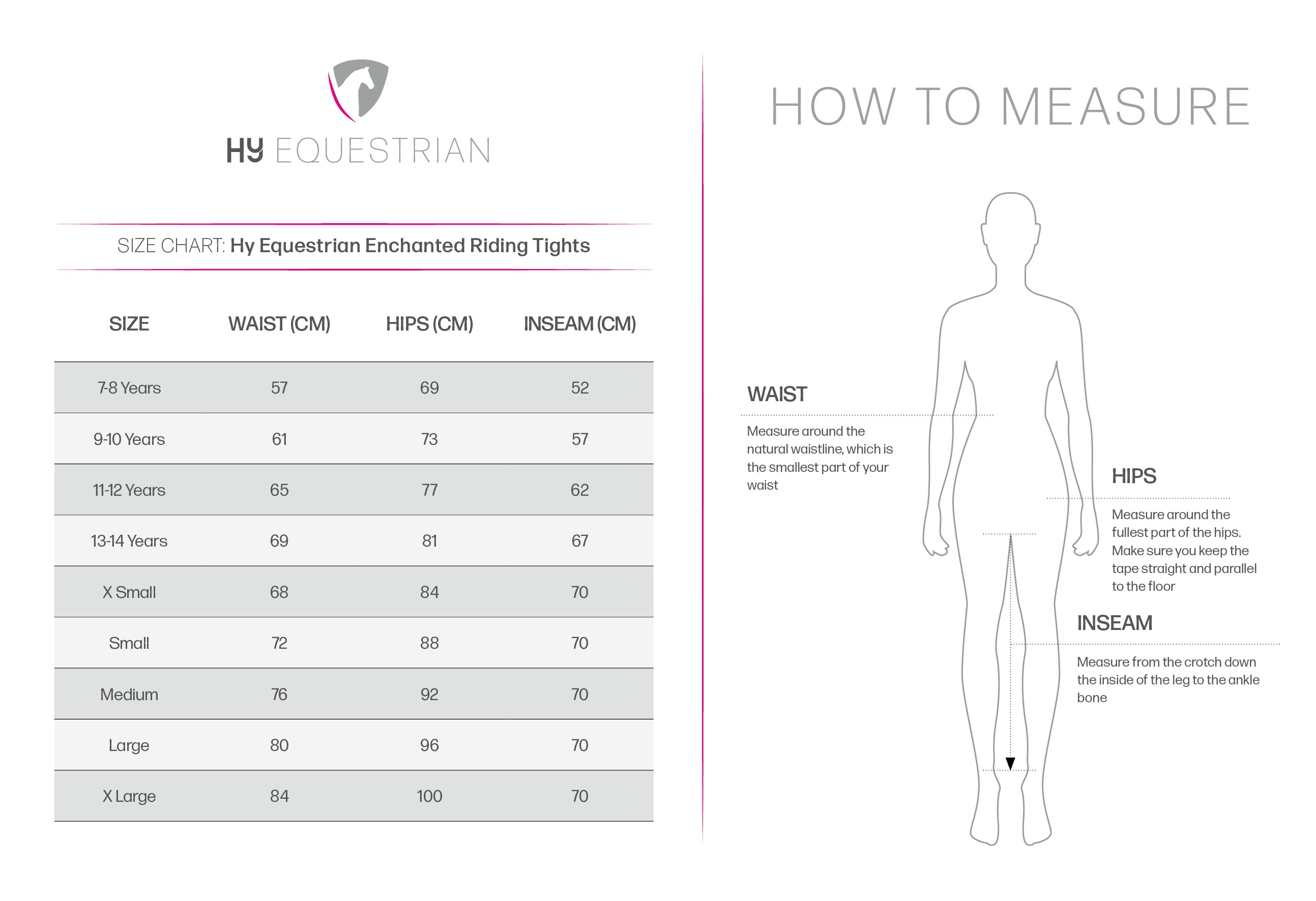 HY EQUESTRIAN

SIZE CHART: Hy Equestrian Enchanted Riding Tights

| SIZE | WAIST (CM) | HIPS (CM) | INSEAM (CM) |
|---|---|---|---|
| 7-8 Years | 57 | 69 | 52 |
| 9-10 Years | 61 | 73 | 57 |
| 11-12 Years | 65 | 77 | 62 |
| 13-14 Years | 69 | 81 | 67 |
| X Small | 68 | 84 | 70 |
| Small | 72 | 88 | 70 |
| Medium | 76 | 92 | 70 |
| Large | 80 | 96 | 70 |
| X Large | 84 | 100 | 70 |

HOW TO MEASURE

WAIST

Measure around the natural waistline, which is the smallest part of your waist

HIPS

Measure around the fullest part of the hips. Make sure you keep the tape straight and parallel to the floor

INSEAM

Measure from the crotch down the inside of the leg to the ankle bone